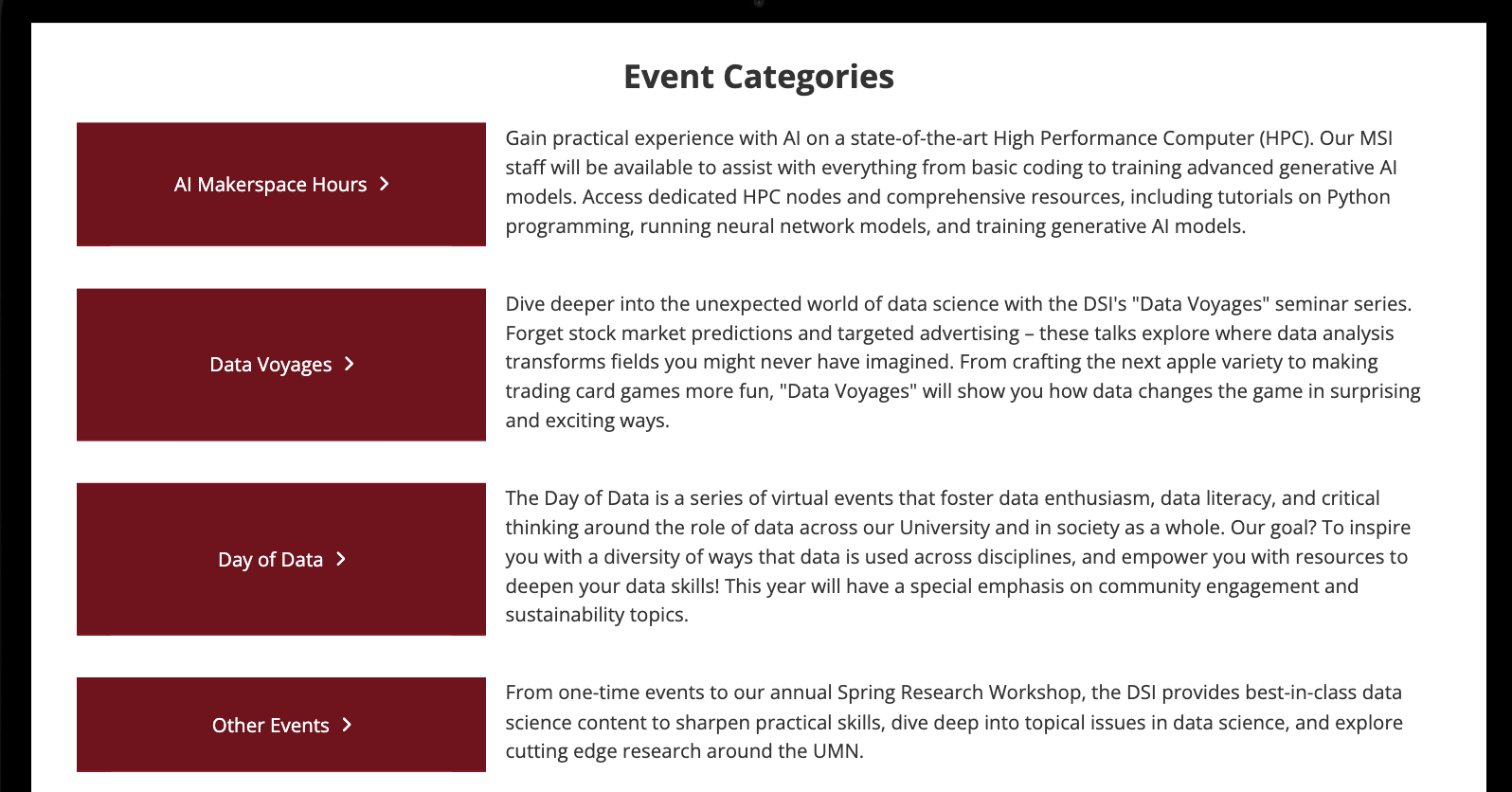 Event Categories

AI Makerspace Hours

Gain practical experience with AI on a state-of-the-art High Performance Computer (HPC). Our MSI staff will be available to assist with everything from basic coding to training advanced generative AI models. Access dedicated HPC nodes and comprehensive resources, including tutorials on Python programming, running neural network models, and training generative AI models.

Data Voyages

Dive deeper into the unexpected world of data science with the DSI's "Data Voyages" seminar series. Forget stock market predictions and targeted advertising – these talks explore where data analysis transforms fields you might never have imagined. From crafting the next apple variety to making trading card games more fun, "Data Voyages" will show you how data changes the game in surprising and exciting ways.

Day of Data

The Day of Data is a series of virtual events that foster data enthusiasm, data literacy, and critical thinking around the role of data across our University and in society as a whole. Our goal? To inspire you with a diversity of ways that data is used across disciplines, and empower you with resources to deepen your data skills! This year will have a special emphasis on community engagement and sustainability topics.

Other Events

From one-time events to our annual Spring Research Workshop, the DSI provides best-in-class data science content to sharpen practical skills, dive deep into topical issues in data science, and explore cutting edge research around the UMN.